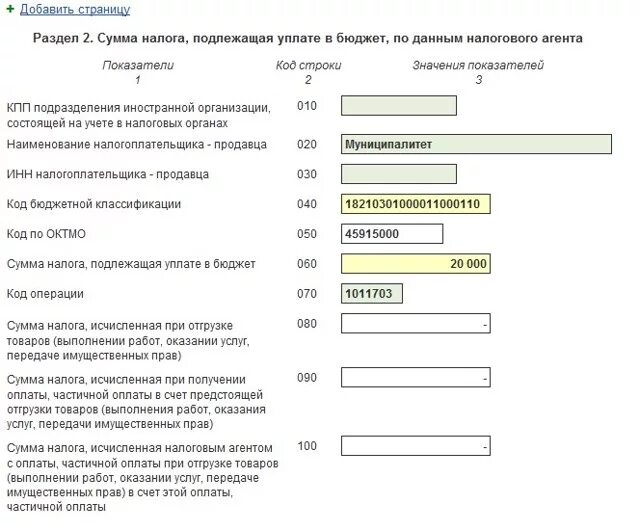 + Добавить страницу

Раздел 2. Сумма налога, подлежащая уплате в бюджет, по данным налогового агента

| Показатели 1 | Код строки 2 | Значения показателей 3 |
|---|---|---|
| КПП подразделения иностранной организации, состоящей на учете в налоговых органах | 010 | |
| Наименование налогоплательщика - продавца | 020 | Муниципалитет |
| ИНН налогоплательщика - продавца | 030 | |
| Код бюджетной классификации | 040 | 18210301000011000110 |
| Код по ОКТМО | 050 | 45915000 |
| Сумма налога, подлежащая уплате в бюджет | 060 | 20 000 |
| Код операции | 070 | 1011703 |
| Сумма налога, исчисленная при отгрузке товаров (выполнении работ, оказании услуг, передаче имущественных прав) | 080 | - |
| Сумма налога, исчисленная при получении оплаты, частичной оплаты в счет предстоящей отгрузки товаров (выполнения работ, оказания услуг, передачи имущественных прав) | 090 | - |
| Сумма налога, исчисленная налоговым агентом с оплаты, частичной оплаты при отгрузке товаров (выполнении работ, оказании услуг, передаче имущественных прав) в счет этой оплаты, частичной оплаты | 100 | - |